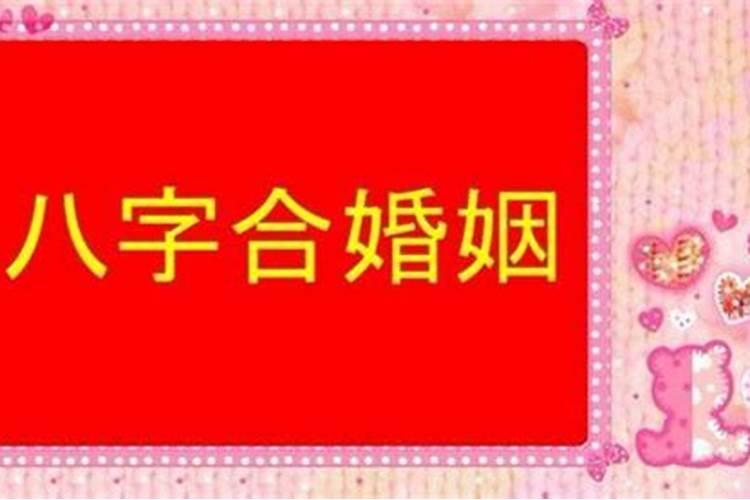 八字合婚姻